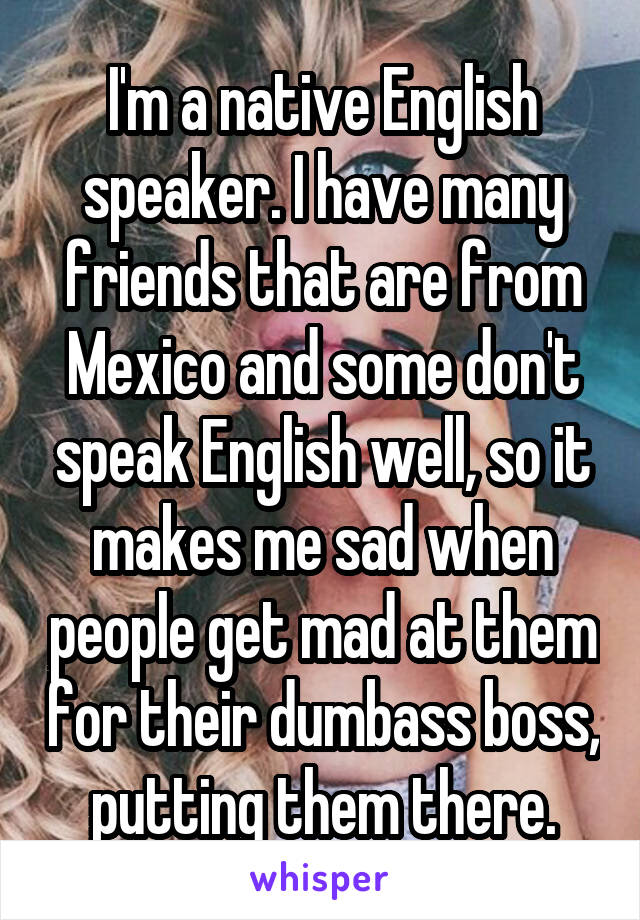 I'm a native English speaker. I have many friends that are from Mexico and some don't speak English well, so it makes me sad when people get mad at them for their dumbass boss, putting them there.

whisper